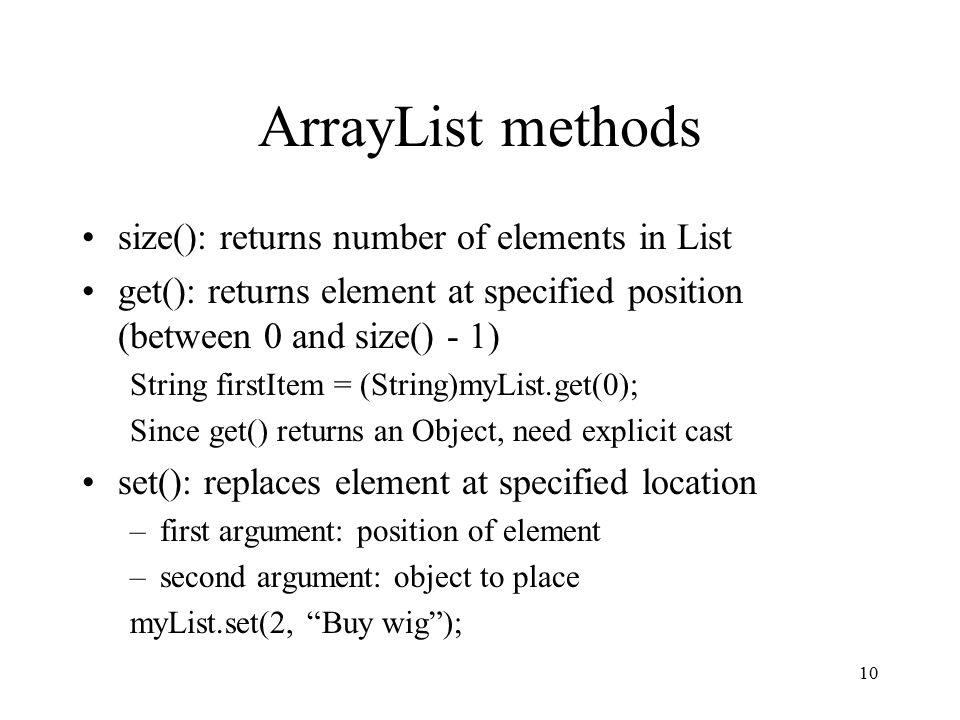 ArrayList methods

• size(): returns number of elements in List
• get(): returns element at specified position (between 0 and size() - 1)
String firstItem = (String)myList.get(0);
Since get() returns an Object, need explicit cast
• set(): replaces element at specified location
– first argument: position of element
– second argument: object to place
myList.set(2, “Buy wig”);

10